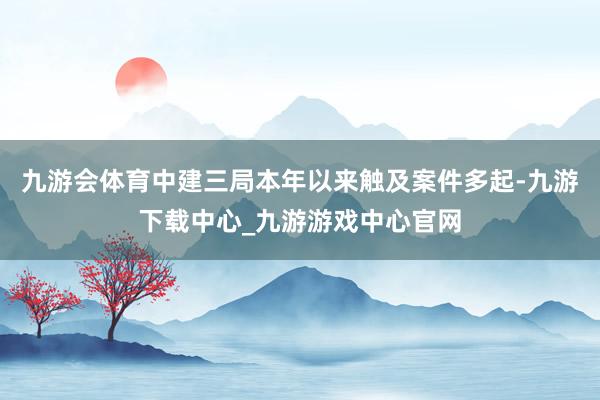 九游会体育中建三局本年以来触及案件多起-九游下载中心_九游游戏中心官网